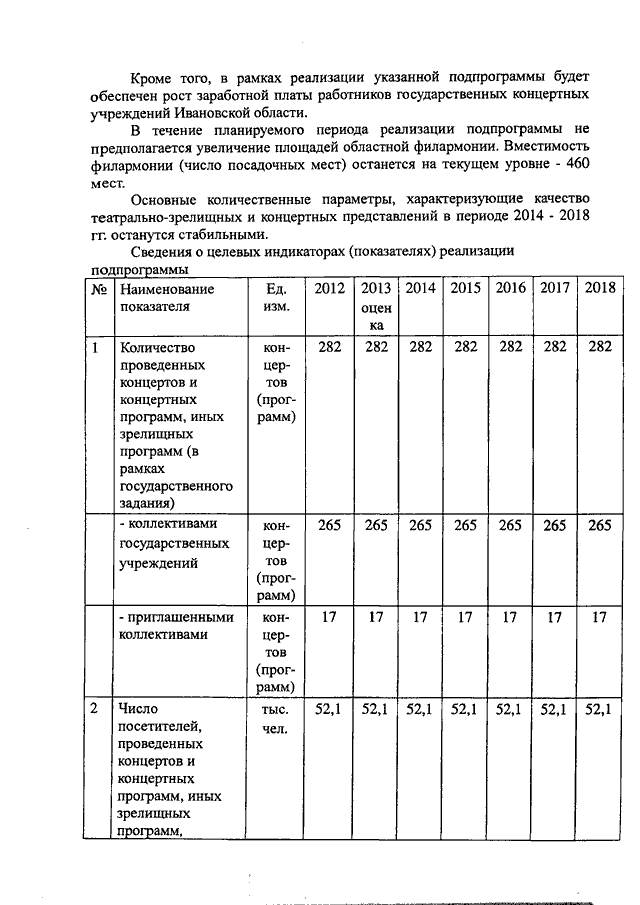 Кроме того, в рамках реализации указанной подпрограммы будет обеспечен рост заработной платы работников государственных концертных учреждений Ивановской области.

В течение планируемого периода реализации подпрограммы не предполагается увеличение площадей областной филармонии. Вместимость филармонии (число посадочных мест) останется на текущем уровне - 460 мест.

Основные количественные параметры, характеризующие качество театрально-зрелищных и концертных представлений в периоде 2014 - 2018 гг. останутся стабильными.

Сведения о целевых индикаторах (показателях) реализации подпрограммы

| № | Наименование показателя | Ед. изм. | 2012 | 2013 оценка | 2014 | 2015 | 2016 | 2017 | 2018 |
|---|---|---|---|---|---|---|---|---|---|
| 1 | Количество проведенных концертов и концертных программ, иных зрелищных программ (в рамках государственного задания) | концертов (программ) | 282 | 282 | 282 | 282 | 282 | 282 | 282 |
| | - коллективами государственных учреждений | концертов (программ) | 265 | 265 | 265 | 265 | 265 | 265 | 265 |
| | - приглашенными коллективами | концертов (программ) | 17 | 17 | 17 | 17 | 17 | 17 | 17 |
| 2 | Число посетителей, проведенных концертов и концертных программ, иных зрелищных программ, | тыс. чел. | 52,1 | 52,1 | 52,1 | 52,1 | 52,1 | 52,1 | 52,1 |